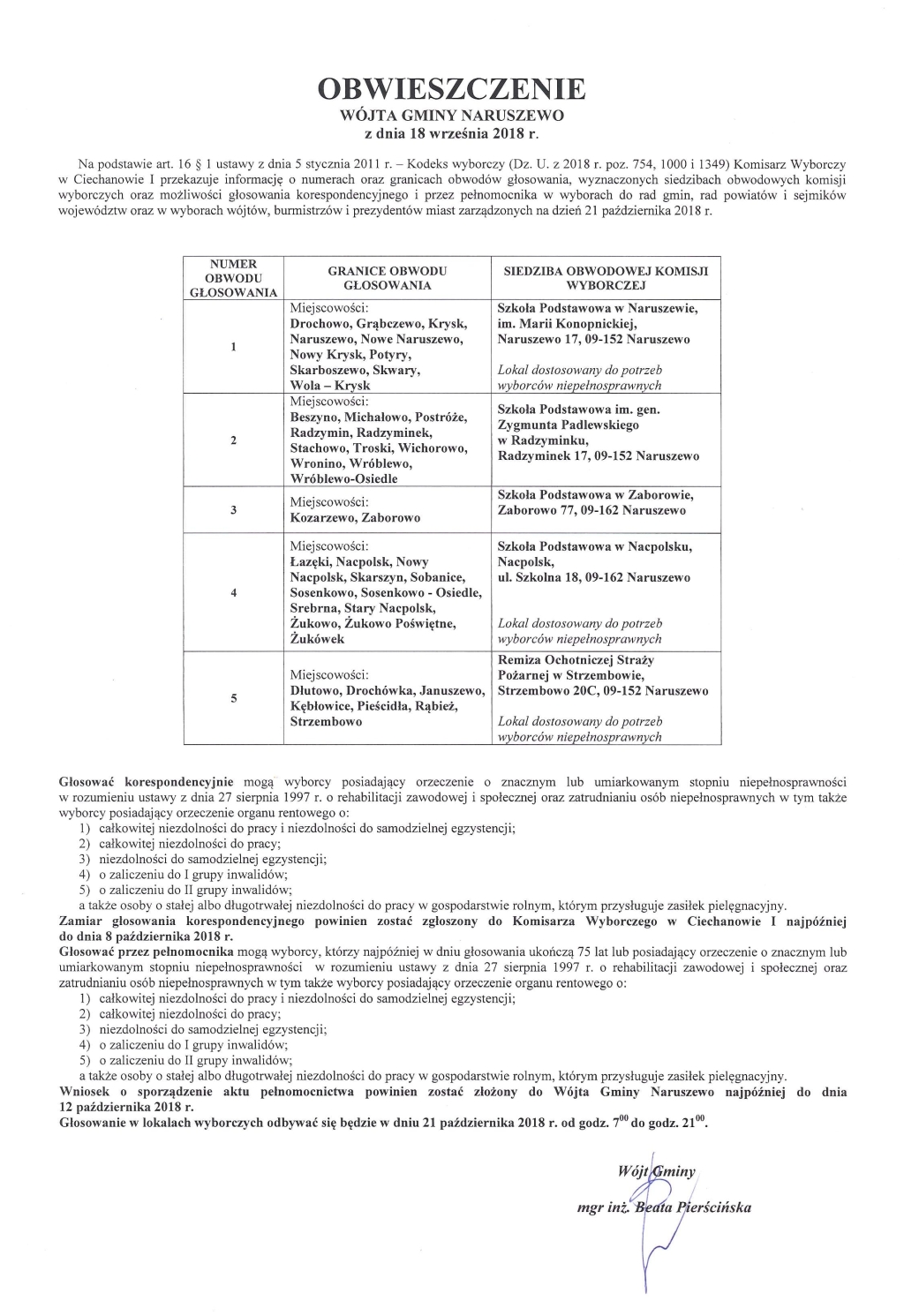 OBWIESZCZENIE
WÓJTA GMINY NARUSZEWO
z dnia 18 września 2018 r.

Na podstawie art. 16 § 1 ustawy z dnia 5 stycznia 2011 r. – Kodeks wyborczy (Dz. U. z 2018 r. poz. 754, 1000 i 1349) Komisarz Wyborczy w Ciechanowie I przekazuje informację o numerach oraz granicach obwodów głosowania, wyznaczonych siedzibach obwodowych komisji wyborczych oraz możliwości głosowania korespondencyjnego i przez pełnomocnika w wyborach do rad gmin, rad powiatów i sejmików województw oraz w wyborach wójtów, burmistrzów i prezydentów miast zarządzonych na dzień 21 października 2018 r.

| NUMER OBWODU GŁOSOWANIA | GRANICE OBWODU GŁOSOWANIA | SIEDZIBA OBWODOWEJ KOMISJI WYBORCZEJ |
|---|---|---|
| 1 | Miejscowości: Drochowo, Grąbczewo, Krysk, Naruszewo, Nowe Naruszewo, Nowy Krysk, Potyry, Skarboszewo, Skwary, Wola – Krysk | Szkoła Podstawowa w Naruszewie, im. Marii Konopnickiej, Naruszewo 17, 09-152 Naruszewo Lokal dostosowany do potrzeb wyborców niepełnosprawnych |
| 2 | Miejscowości: Beszyno, Michałowo, Postróże, Radzymin, Radzyminek, Stachowo, Troski, Wichorowo, Wronino, Wróblewo, Wróblewo-Osiedle | Szkoła Podstawowa im. gen. Zygmunta Padlewskiego w Radzyminku, Radzyminek 17, 09-152 Naruszewo |
| 3 | Miejscowości: Kozarzewo, Zaborowo | Szkoła Podstawowa w Zaborowie, Zaborowo 77, 09-162 Naruszewo |
| 4 | Miejscowości: Łazęki, Nacpolsk, Nowy Nacpolsk, Skarszyn, Sobanice, Sosenkowo, Sosenkowo - Osiedle, Srebrna, Stary Nacpolsk, Żukowo, Żukowo Poświętne, Żukówek | Szkoła Podstawowa w Nacpolsku, Nacpolsk, ul. Szkolna 18, 09-162 Naruszewo Lokal dostosowany do potrzeb wyborców niepełnosprawnych |
| 5 | Miejscowości: Dłutowo, Drochówka, Januszewo, Kębłowice, Pieścidła, Rąbież, Strzembowo | Remiza Ochotniczej Straży Pożarnej w Strzembowie, Strzembowo 20C, 09-152 Naruszewo Lokal dostosowany do potrzeb wyborców niepełnosprawnych |

Głosować korespondencyjnie mogą wyborcy posiadający orzeczenie o znacznym lub umiarkowanym stopniu niepełnosprawności w rozumieniu ustawy z dnia 27 sierpnia 1997 r. o rehabilitacji zawodowej i społecznej oraz zatrudnianiu osób niepełnosprawnych w tym także wyborcy posiadający orzeczenie organu rentowego o:
1) całkowitej niezdolności do pracy i niezdolności do samodzielnej egzystencji;
2) całkowitej niezdolności do pracy;
3) niezdolności do samodzielnej egzystencji;
4) o zaliczeniu do I grupy inwalidów;
5) o zaliczeniu do II grupy inwalidów;
a także osoby o stałej albo długotrwałej niezdolności do pracy w gospodarstwie rolnym, którym przysługuje zasiłek pielęgnacyjny.
Zamiar głosowania korespondencyjnego powinien zostać zgłoszony do Komisarza Wyborczego w Ciechanowie I najpóźniej do dnia 8 października 2018 r.
Głosować przez pełnomocnika mogą wyborcy, którzy najpóźniej w dniu głosowania ukończą 75 lat lub posiadający orzeczenie o znacznym lub umiarkowanym stopniu niepełnosprawności w rozumieniu ustawy z dnia 27 sierpnia 1997 r. o rehabilitacji zawodowej i społecznej oraz zatrudnianiu osób niepełnosprawnych w tym także wyborcy posiadający orzeczenie organu rentowego o:
1) całkowitej niezdolności do pracy i niezdolności do samodzielnej egzystencji;
2) całkowitej niezdolności do pracy;
3) niezdolności do samodzielnej egzystencji;
4) o zaliczeniu do I grupy inwalidów;
5) o zaliczeniu do II grupy inwalidów;
a także osoby o stałej albo długotrwałej niezdolności do pracy w gospodarstwie rolnym, którym przysługuje zasiłek pielęgnacyjny.
Wniosek o sporządzenie aktu pełnomocnictwa powinien zostać złożony do Wójta Gminy Naruszewo najpóźniej do dnia 12 października 2018 r.
Głosowanie w lokalach wyborczych odbywać się będzie w dniu 21 października 2018 r. od godz. $7^{00}$ do godz. $21^{00}$.

Wójt Gminy
mgr inż. Beata Pierścińska